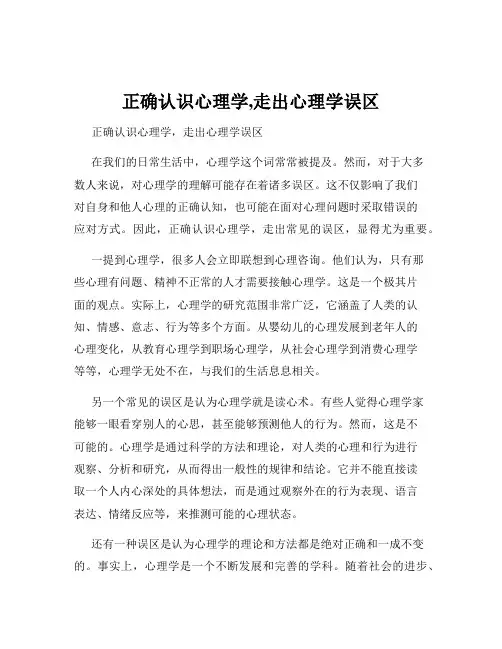 正确认识心理学,走出心理学误区

正确认识心理学，走出心理学误区

在我们的日常生活中，心理学这个词常常被提及。然而，对于大多数人来说，对心理学的理解可能存在着诸多误区。这不仅影响了我们对自身和他人心理的正确认知，也可能在面对心理问题时采取错误的应对方式。因此，正确认识心理学，走出常见的误区，显得尤为重要。

一提到心理学，很多人会立即联想到心理咨询。他们认为，只有那些心理有问题、精神不正常的人才需要接触心理学。这是一个极其片面的观点。实际上，心理学的研究范围非常广泛，它涵盖了人类的认知、情感、意志、行为等多个方面。从婴幼儿的心理发展到老年人的心理变化，从教育心理学到职场心理学，从社会心理学到消费心理学等等，心理学无处不在，与我们的生活息息相关。

另一个常见的误区是认为心理学就是读心术。有些人觉得心理学家能够一眼看穿别人的心思，甚至能够预测他人的行为。然而，这是不可能的。心理学是通过科学的方法和理论，对人类的心理和行为进行观察、分析和研究，从而得出一般性的规律和结论。它并不能直接读取一个人内心深处的具体想法，而是通过观察外在的行为表现、语言表达、情绪反应等，来推测可能的心理状态。

还有一种误区是认为心理学的理论和方法都是绝对正确和一成不变的。事实上，心理学是一个不断发展和完善的学科。随着社会的进步、